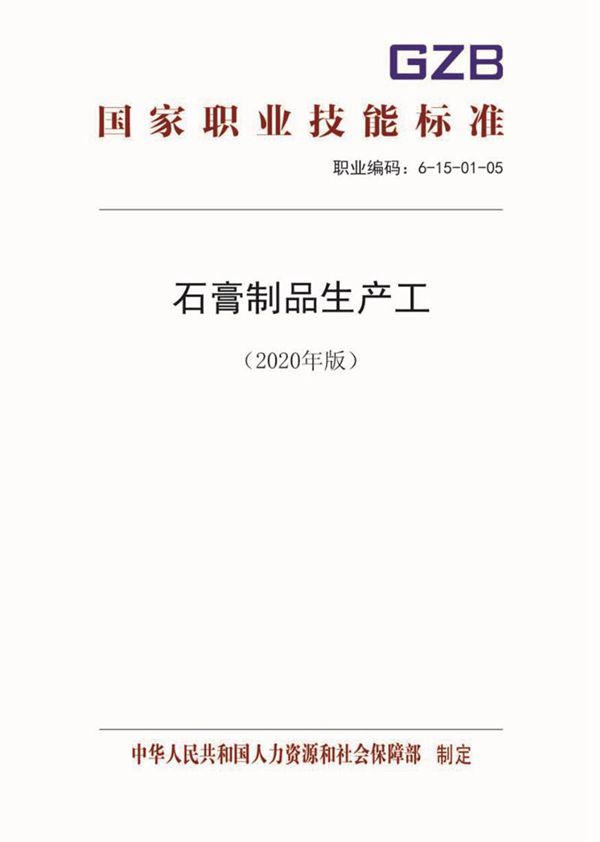 GZB

国家职业技能标准

职业编码：6-15-01-05

石膏制品生产工

（2020年版）

中华人民共和国人力资源和社会保障部　制定